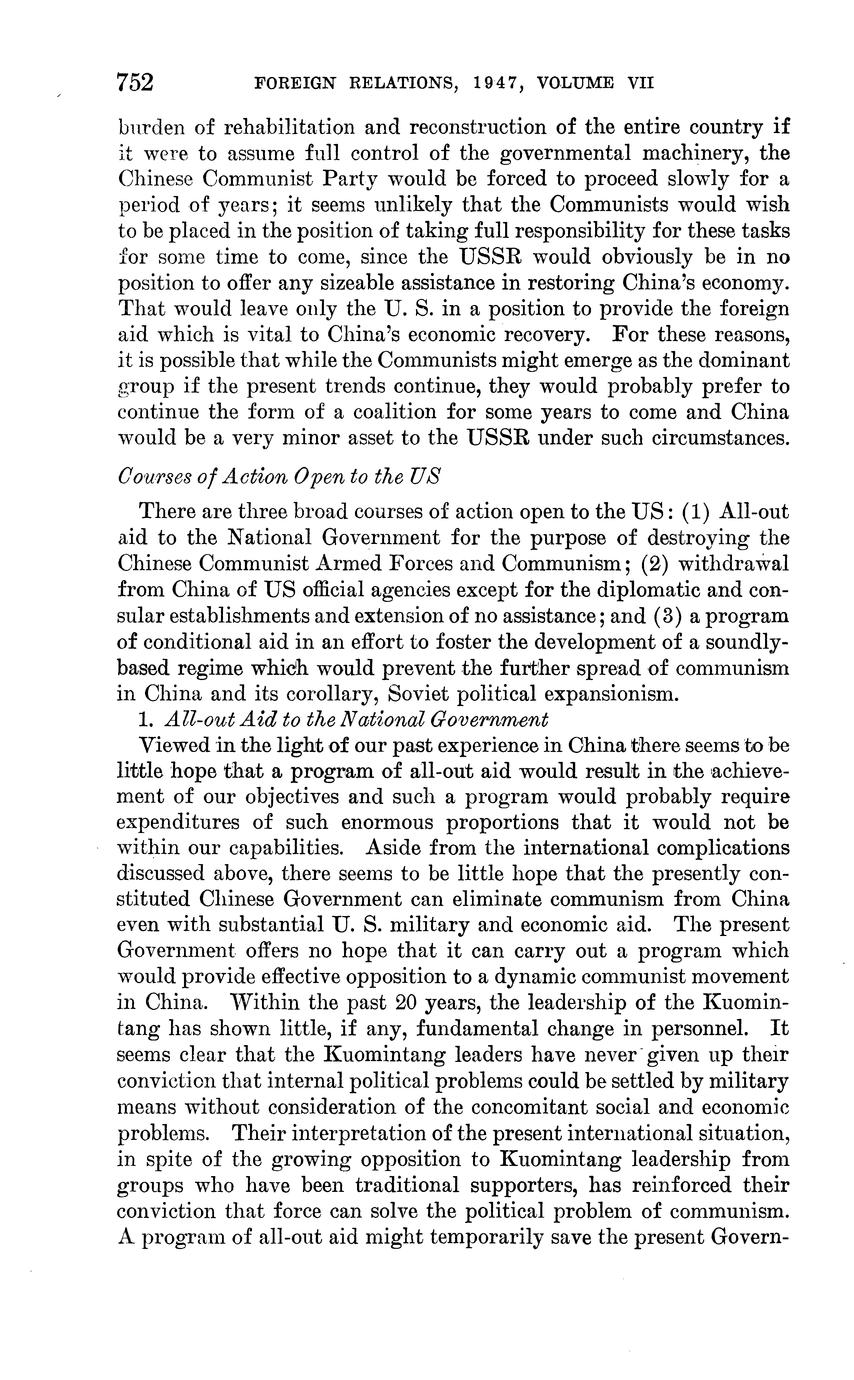 752 FOREIGN RELATIONS, 1947, VOLUME VII

burden of rehabilitation and reconstruction of the entire country if it were to assume full control of the governmental machinery, the Chinese Communist Party would be forced to proceed slowly for a period of years; it seems unlikely that the Communists would wish to be placed in the position of taking full responsibility for these tasks for some time to come, since the USSR would obviously be in no position to offer any sizeable assistance in restoring China's economy. That would leave only the U. S. in a position to provide the foreign aid which is vital to China's economic recovery. For these reasons, it is possible that while the Communists might emerge as the dominant group if the present trends continue, they would probably prefer to continue the form of a coalition for some years to come and China would be a very minor asset to the USSR under such circumstances.

Courses of Action Open to the US

There are three broad courses of action open to the US: (1) All-out aid to the National Government for the purpose of destroying the Chinese Communist Armed Forces and Communism; (2) withdrawal from China of US official agencies except for the diplomatic and consular establishments and extension of no assistance; and (3) a program of conditional aid in an effort to foster the development of a soundly-based regime which would prevent the further spread of communism in China and its corollary, Soviet political expansionism.

1. All-out Aid to the National Government

Viewed in the light of our past experience in China there seems to be little hope that a program of all-out aid would result in the achievement of our objectives and such a program would probably require expenditures of such enormous proportions that it would not be within our capabilities. Aside from the international complications discussed above, there seems to be little hope that the presently constituted Chinese Government can eliminate communism from China even with substantial U. S. military and economic aid. The present Government offers no hope that it can carry out a program which would provide effective opposition to a dynamic communist movement in China. Within the past 20 years, the leadership of the Kuomintang has shown little, if any, fundamental change in personnel. It seems clear that the Kuomintang leaders have never given up their conviction that internal political problems could be settled by military means without consideration of the concomitant social and economic problems. Their interpretation of the present international situation, in spite of the growing opposition to Kuomintang leadership from groups who have been traditional supporters, has reinforced their conviction that force can solve the political problem of communism. A program of all-out aid might temporarily save the present Govern-